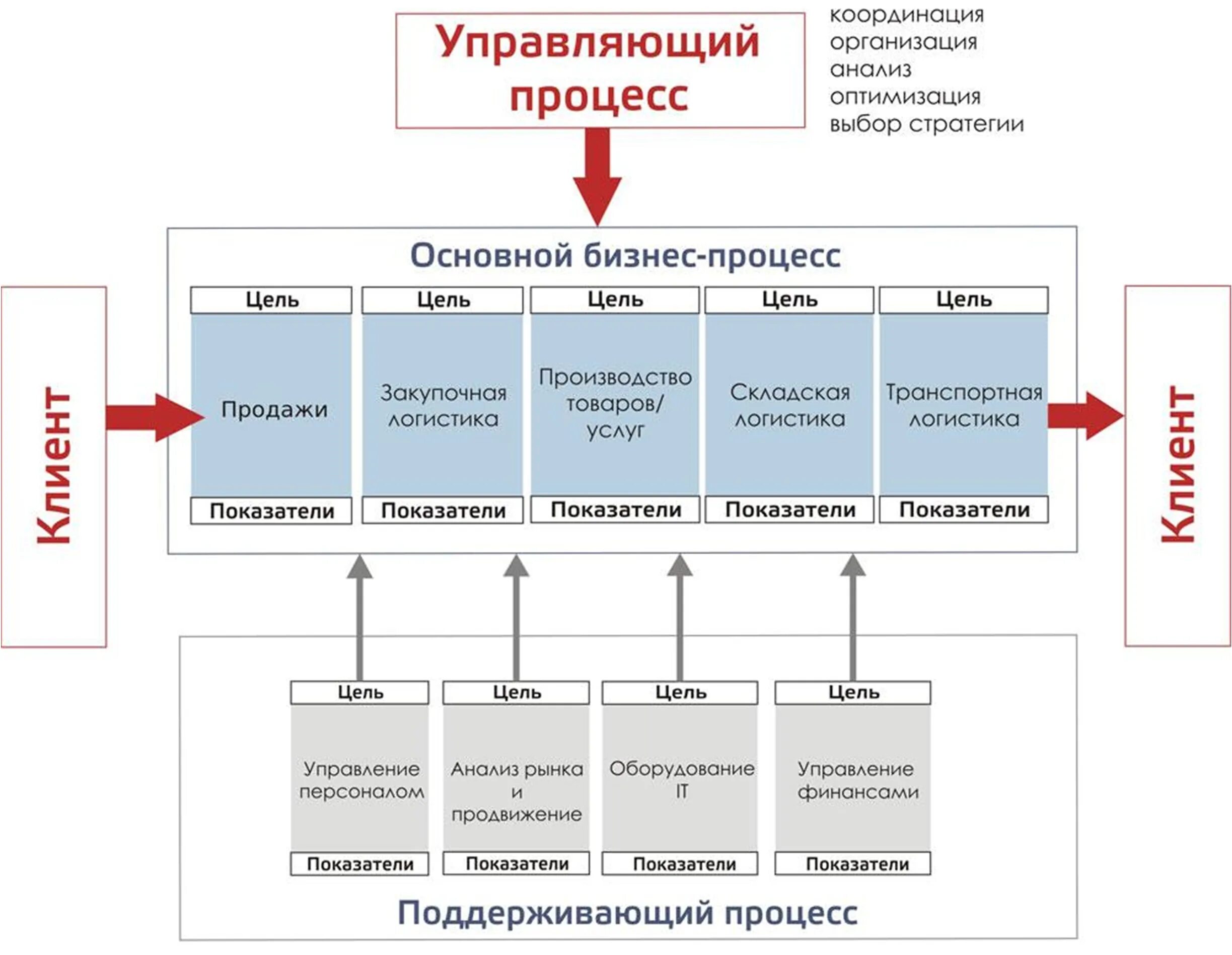 Управляющий процесс

координация
организация
анализ
оптимизация
выбор стратегии

Основной бизнес-процесс

Клиент

Цель
Продажи
Показатели

Цель
Закупочная логистика
Показатели

Цель
Производство товаров/ услуг
Показатели

Цель
Складская логистика
Показатели

Цель
Транспортная логистика
Показатели

Клиент

Цель
Управление персоналом
Показатели

Цель
Анализ рынка и продвижение
Показатели

Цель
Оборудование IT
Показатели

Цель
Управление финансами
Показатели

Поддерживающий процесс